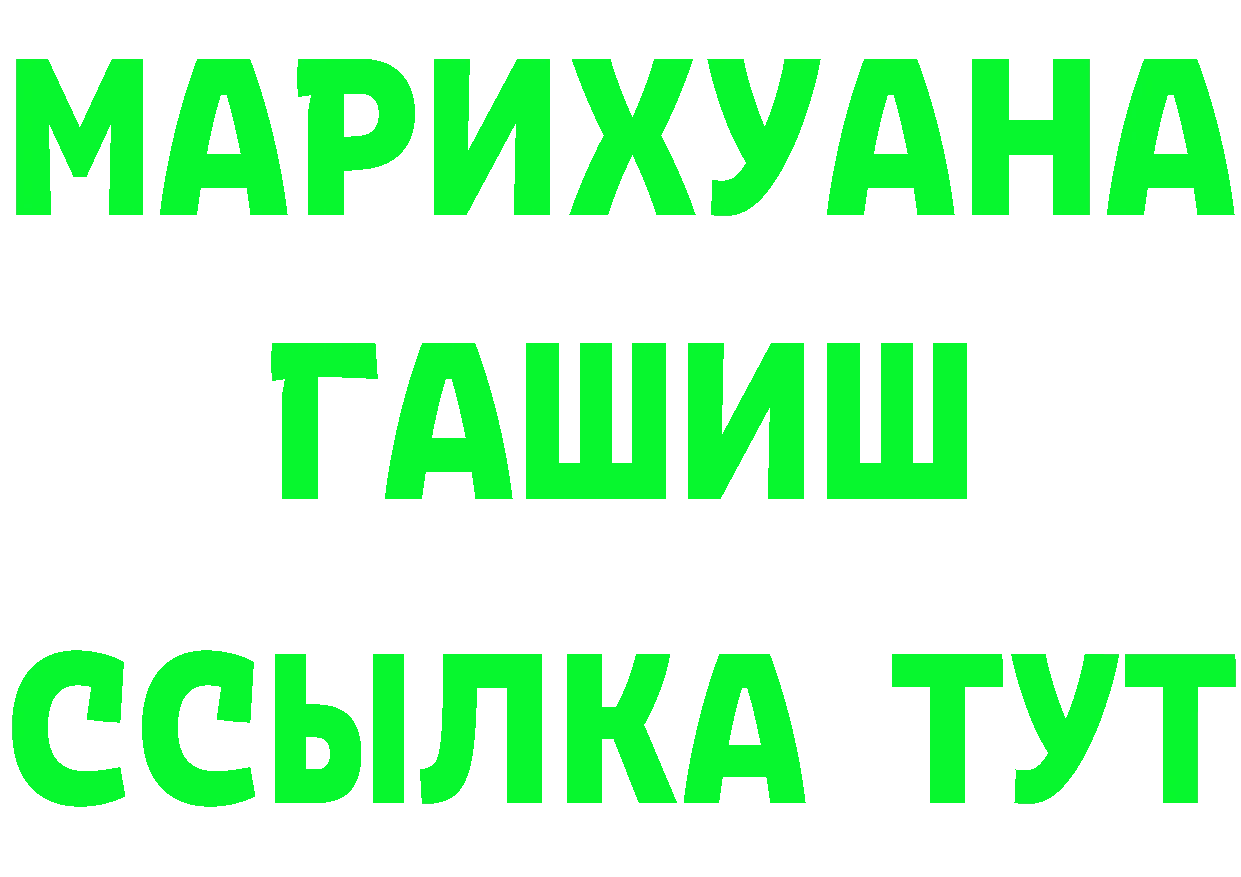 МАРИХУАНА
ГАШИШ
ССЫЛКА ТУТ